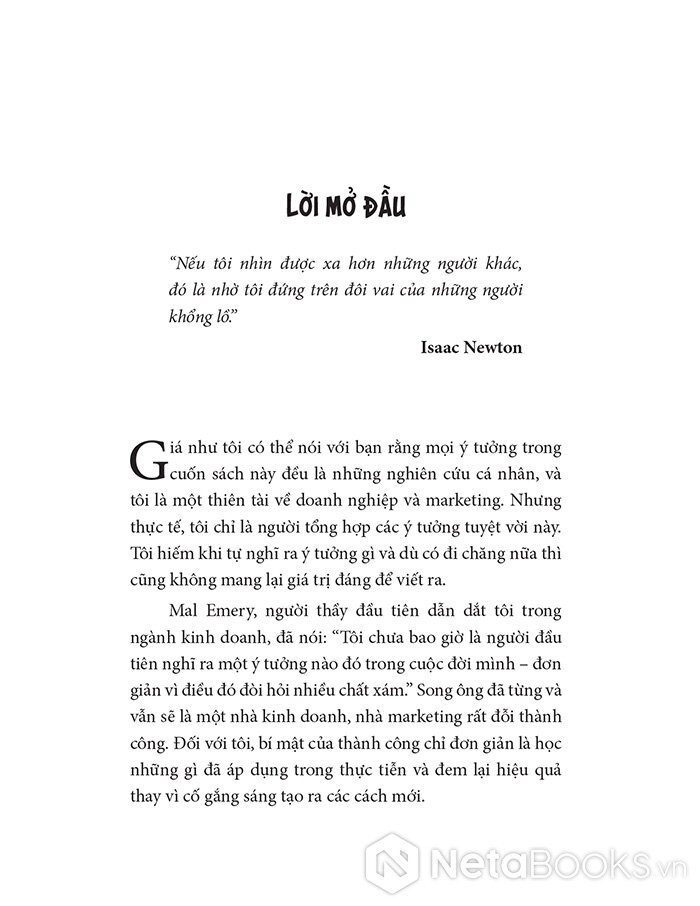 LỜI MỞ ĐẦU

“Nếu tôi nhìn được xa hơn những người khác, đó là nhờ tôi đứng trên đôi vai của những người khổng lồ.”

Isaac Newton

Giá như tôi có thể nói với bạn rằng mọi ý tưởng trong cuốn sách này đều là những nghiên cứu cá nhân, và tôi là một thiên tài về doanh nghiệp và marketing. Nhưng thực tế, tôi chỉ là người tổng hợp các ý tưởng tuyệt vời này. Tôi hiếm khi tự nghĩ ra ý tưởng gì và dù có đi chăng nữa thì cũng không mang lại giá trị đáng để viết ra.

Mal Emery, người thầy đầu tiên dẫn dắt tôi trong ngành kinh doanh, đã nói: “Tôi chưa bao giờ là người đầu tiên nghĩ ra một ý tưởng nào đó trong cuộc đời mình – đơn giản vì điều đó đòi hỏi nhiều chất xám.” Song ông đã từng và vẫn sẽ là một nhà kinh doanh, nhà marketing rất đỗi thành công. Đối với tôi, bí mật của thành công chỉ đơn giản là học những gì đã áp dụng trong thực tiễn và đem lại hiệu quả thay vì cố gắng sáng tạo ra các cách mới.

NetaBOOKS.vn